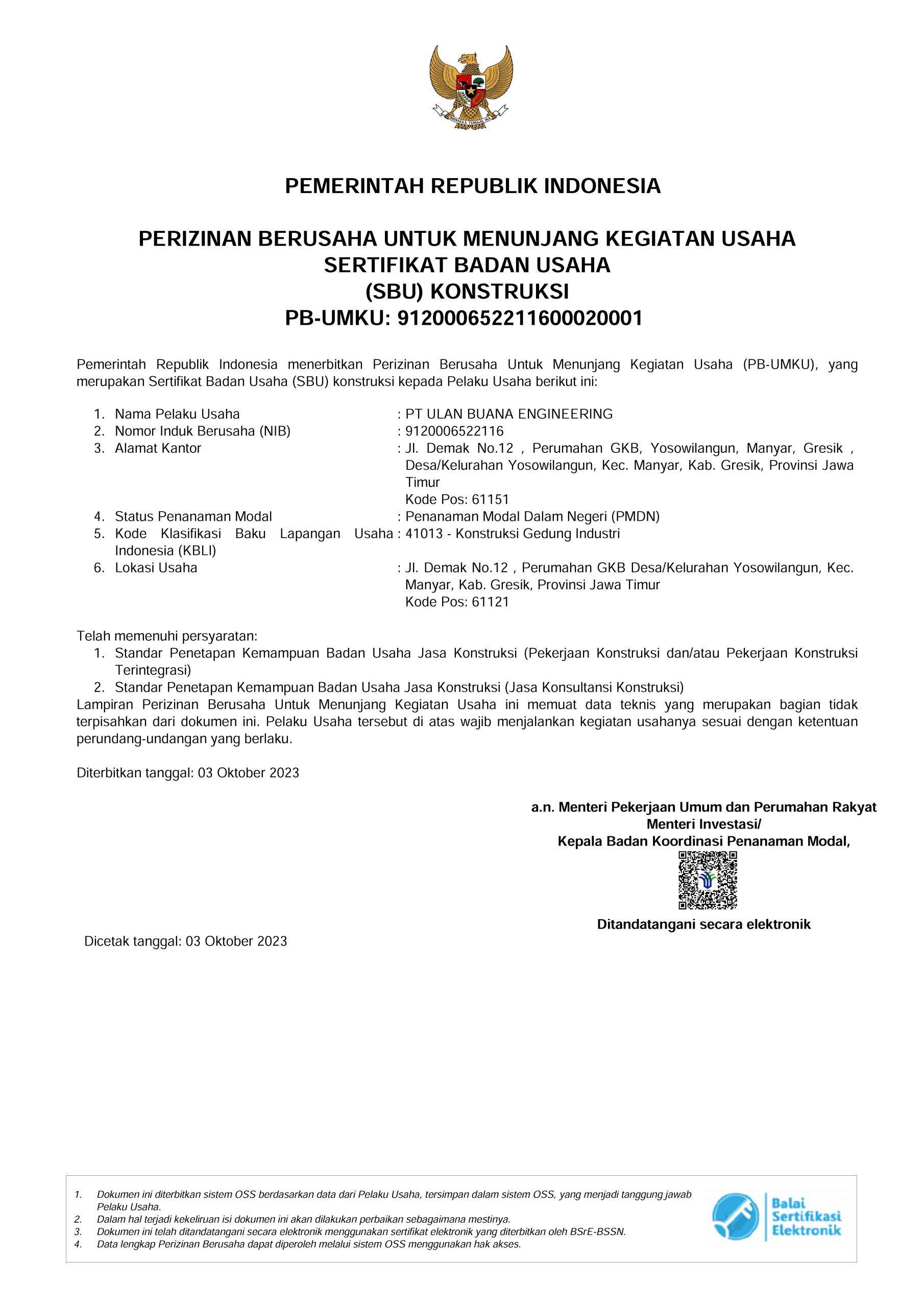 BHINNEKA TUNGGAL IKA

PEMERINTAH REPUBLIK INDONESIA

PERIZINAN BERUSAHA UNTUK MENUNJANG KEGIATAN USAHA
SERTIFIKAT BADAN USAHA
(SBU) KONSTRUKSI
PB-UMKU: 912000652211600020001

Pemerintah Republik Indonesia menerbitkan Perizinan Berusaha Untuk Menunjang Kegiatan Usaha (PB-UMKU), yang merupakan Sertifikat Badan Usaha (SBU) konstruksi kepada Pelaku Usaha berikut ini:

1. Nama Pelaku Usaha : PT ULAN BUANA ENGINEERING
2. Nomor Induk Berusaha (NIB) : 9120006522116
3. Alamat Kantor : Jl. Demak No.12 , Perumahan GKB, Yosowilangun, Manyar, Gresik , Desa/Kelurahan Yosowilangun, Kec. Manyar, Kab. Gresik, Provinsi Jawa Timur
Kode Pos: 61151
4. Status Penanaman Modal : Penanaman Modal Dalam Negeri (PMDN)
5. Kode Klasifikasi Baku Lapangan Usaha Indonesia (KBLI) : 41013 - Konstruksi Gedung Industri
6. Lokasi Usaha : Jl. Demak No.12 , Perumahan GKB Desa/Kelurahan Yosowilangun, Kec. Manyar, Kab. Gresik, Provinsi Jawa Timur
Kode Pos: 61121

Telah memenuhi persyaratan:
1. Standar Penetapan Kemampuan Badan Usaha Jasa Konstruksi (Pekerjaan Konstruksi dan/atau Pekerjaan Konstruksi Terintegrasi)
2. Standar Penetapan Kemampuan Badan Usaha Jasa Konstruksi (Jasa Konsultansi Konstruksi)
Lampiran Perizinan Berusaha Untuk Menunjang Kegiatan Usaha ini memuat data teknis yang merupakan bagian tidak terpisahkan dari dokumen ini. Pelaku Usaha tersebut di atas wajib menjalankan kegiatan usahanya sesuai dengan ketentuan perundang-undangan yang berlaku.

Diterbitkan tanggal: 03 Oktober 2023

a.n. Menteri Pekerjaan Umum dan Perumahan Rakyat
Menteri Investasi/
Kepala Badan Koordinasi Penanaman Modal,

Ditandatangani secara elektronik

Dicetak tanggal: 03 Oktober 2023

1. Dokumen ini diterbitkan sistem OSS berdasarkan data dari Pelaku Usaha, tersimpan dalam sistem OSS, yang menjadi tanggung jawab Pelaku Usaha.
2. Dalam hal terjadi kekeliruan isi dokumen ini akan dilakukan perbaikan sebagaimana mestinya.
3. Dokumen ini telah ditandatangani secara elektronik menggunakan sertifikat elektronik yang diterbitkan oleh BSrE-BSSN.
4. Data lengkap Perizinan Berusaha dapat diperoleh melalui sistem OSS menggunakan hak akses.

Balai Sertifikasi Elektronik